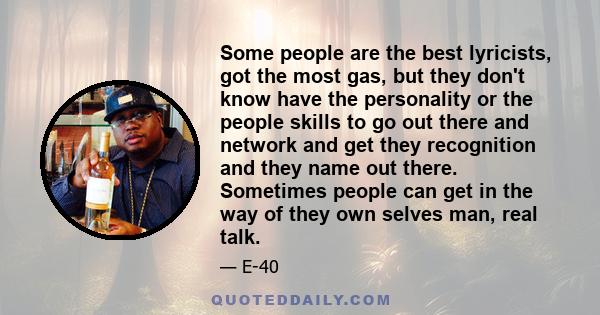 Some people are the best lyricists, got the most gas, but they don't know have the personality or the people skills to go out there and network and get they recognition and they name out there. Sometimes people can get in the way of they own selves man, real talk.

— E-40

QUOTEDDAILY.COM